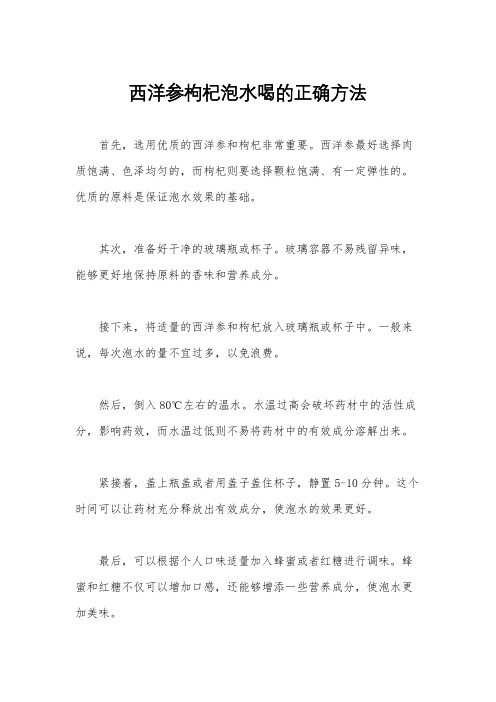 西洋参枸杞泡水喝的正确方法

首先，选用优质的西洋参和枸杞非常重要。西洋参最好选择肉质饱满、色泽均匀的，而枸杞则要选择颗粒饱满、有一定弹性的。优质的原料是保证泡水效果的基础。

其次，准备好干净的玻璃瓶或杯子。玻璃容器不易残留异味，能够更好地保持原料的香味和营养成分。

接下来，将适量的西洋参和枸杞放入玻璃瓶或杯子中。一般来说，每次泡水的量不宜过多，以免浪费。

然后，倒入80℃左右的温水。水温过高会破坏药材中的活性成分，影响药效，而水温过低则不易将药材中的有效成分溶解出来。

紧接着，盖上瓶盖或者用盖子盖住杯子，静置5-10分钟。这个时间可以让药材充分释放出有效成分，使泡水的效果更好。

最后，可以根据个人口味适量加入蜂蜜或者红糖进行调味。蜂蜜和红糖不仅可以增加口感，还能够增添一些营养成分，使泡水更加美味。